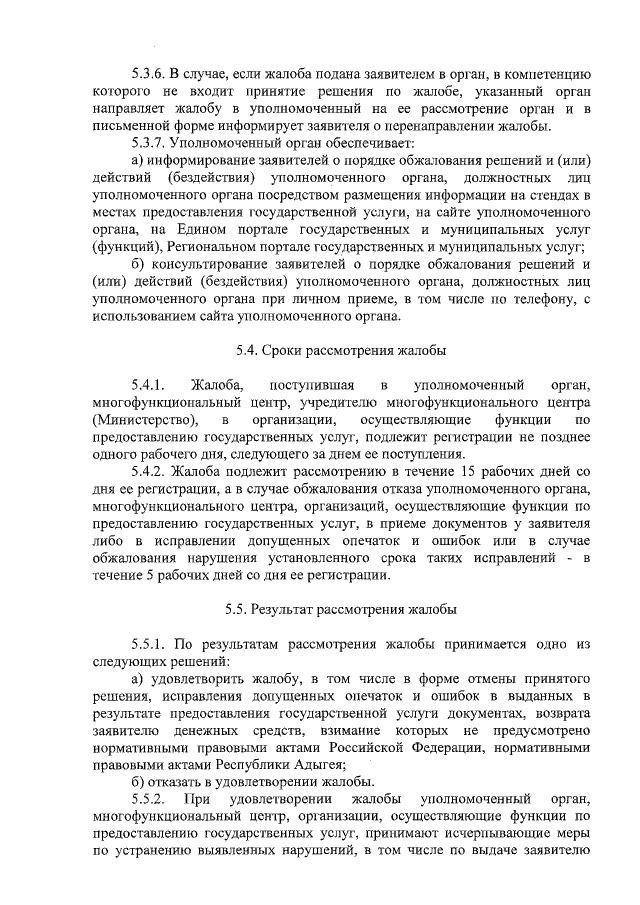 5.3.6. В случае, если жалоба подана заявителем в орган, в компетенцию которого не входит принятие решения по жалобе, указанный орган направляет жалобу в уполномоченный на ее рассмотрение орган и в письменной форме информирует заявителя о перенаправлении жалобы.

5.3.7. Уполномоченный орган обеспечивает:

а) информирование заявителей о порядке обжалования решений и (или) действий (бездействия) уполномоченного органа, должностных лиц уполномоченного органа посредством размещения информации на стендах в местах предоставления государственной услуги, на сайте уполномоченного органа, на Едином портале государственных и муниципальных услуг (функций), Региональном портале государственных и муниципальных услуг;

б) консультирование заявителей о порядке обжалования решений и (или) действий (бездействия) уполномоченного органа, должностных лиц уполномоченного органа при личном приеме, в том числе по телефону, с использованием сайта уполномоченного органа.

5.4. Сроки рассмотрения жалобы

5.4.1. Жалоба, поступившая в уполномоченный орган, многофункциональный центр, учредителю многофункционального центра (Министерство), в организации, осуществляющие функции по предоставлению государственных услуг, подлежит регистрации не позднее одного рабочего дня, следующего за днем ее поступления.

5.4.2. Жалоба подлежит рассмотрению в течение 15 рабочих дней со дня ее регистрации, а в случае обжалования отказа уполномоченного органа, многофункционального центра, организаций, осуществляющие функции по предоставлению государственных услуг, в приеме документов у заявителя либо в исправлении допущенных опечаток и ошибок или в случае обжалования нарушения установленного срока таких исправлений - в течение 5 рабочих дней со дня ее регистрации.

5.5. Результат рассмотрения жалобы

5.5.1. По результатам рассмотрения жалобы принимается одно из следующих решений:

а) удовлетворить жалобу, в том числе в форме отмены принятого решения, исправления допущенных опечаток и ошибок в выданных в результате предоставления государственной услуги документах, возврата заявителю денежных средств, взимание которых не предусмотрено нормативными правовыми актами Российской Федерации, нормативными правовыми актами Республики Адыгея;

б) отказать в удовлетворении жалобы.

5.5.2. При удовлетворении жалобы уполномоченный орган, многофункциональный центр, организации, осуществляющие функции по предоставлению государственных услуг, принимают исчерпывающие меры по устранению выявленных нарушений, в том числе по выдаче заявителю